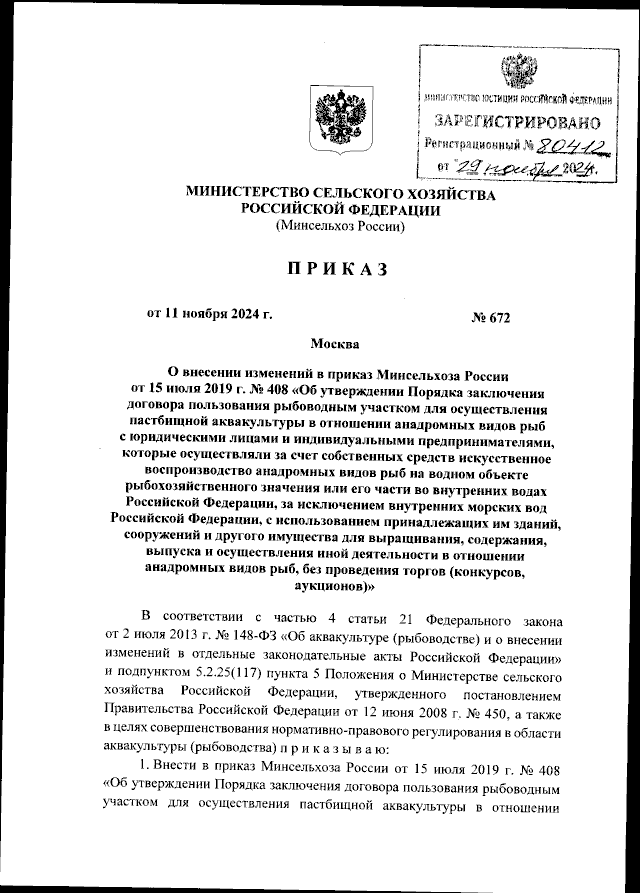 МИНИСТЕРСТВО ЮСТИЦИИ РОССИЙСКОЙ ФЕДЕРАЦИИ
ЗАРЕГИСТРИРОВАНО
Регистрационный № 80412
от "29" ноября 2024.

МИНИСТЕРСТВО СЕЛЬСКОГО ХОЗЯЙСТВА РОССИЙСКОЙ ФЕДЕРАЦИИ
(Минсельхоз России)

ПРИКАЗ

от 11 ноября 2024 г. № 672

Москва

О внесении изменений в приказ Минсельхоза России от 15 июля 2019 г. № 408 «Об утверждении Порядка заключения договора пользования рыбоводным участком для осуществления пастбищной аквакультуры в отношении анадромных видов рыб с юридическими лицами и индивидуальными предпринимателями, которые осуществляли за счет собственных средств искусственное воспроизводство анадромных видов рыб на водном объекте рыбохозяйственного значения или его части во внутренних водах Российской Федерации, за исключением внутренних морских вод Российской Федерации, с использованием принадлежащих им зданий, сооружений и другого имущества для выращивания, содержания, выпуска и осуществления иной деятельности в отношении анадромных видов рыб, без проведения торгов (конкурсов, аукционов)»

В соответствии с частью 4 статьи 21 Федерального закона от 2 июля 2013 г. № 148-ФЗ «Об аквакультуре (рыбоводстве) и о внесении изменений в отдельные законодательные акты Российской Федерации» и подпунктом 5.2.25(117) пункта 5 Положения о Министерстве сельского хозяйства Российской Федерации, утвержденного постановлением Правительства Российской Федерации от 12 июня 2008 г. № 450, а также в целях совершенствования нормативно-правового регулирования в области аквакультуры (рыбоводства) п р и к а з ы в а ю:

1. Внести в приказ Минсельхоза России от 15 июля 2019 г. № 408 «Об утверждении Порядка заключения договора пользования рыбоводным участком для осуществления пастбищной аквакультуры в отношении